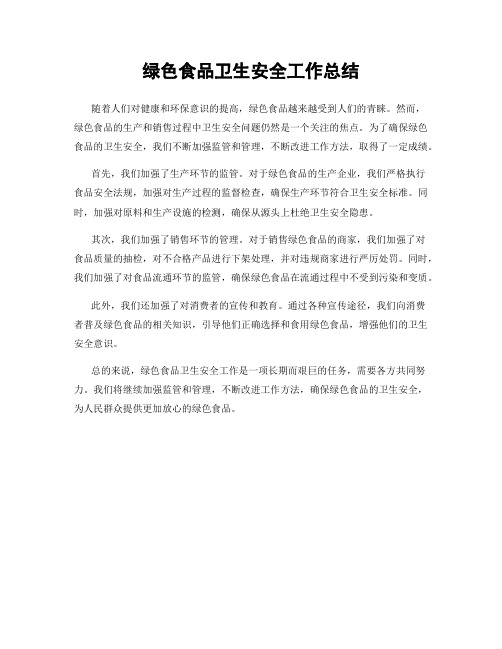 绿色食品卫生安全工作总结

随着人们对健康和环保意识的提高，绿色食品越来越受到人们的青睐。然而，绿色食品的生产和销售过程中卫生安全问题仍然是一个关注的焦点。为了确保绿色食品的卫生安全，我们不断加强监管和管理，不断改进工作方法，取得了一定成绩。

首先，我们加强了生产环节的监管。对于绿色食品的生产企业，我们严格执行食品安全法规，加强对生产过程的监督检查，确保生产环节符合卫生安全标准。同时，加强对原料和生产设施的检测，确保从源头上杜绝卫生安全隐患。

其次，我们加强了销售环节的管理。对于销售绿色食品的商家，我们加强了对食品质量的抽检，对不合格产品进行下架处理，并对违规商家进行严厉处罚。同时，我们加强了对食品流通环节的监管，确保绿色食品在流通过程中不受到污染和变质。

此外，我们还加强了对消费者的宣传和教育。通过各种宣传途径，我们向消费者普及绿色食品的相关知识，引导他们正确选择和食用绿色食品，增强他们的卫生安全意识。

总的来说，绿色食品卫生安全工作是一项长期而艰巨的任务，需要各方共同努力。我们将继续加强监管和管理，不断改进工作方法，确保绿色食品的卫生安全，为人民群众提供更加放心的绿色食品。